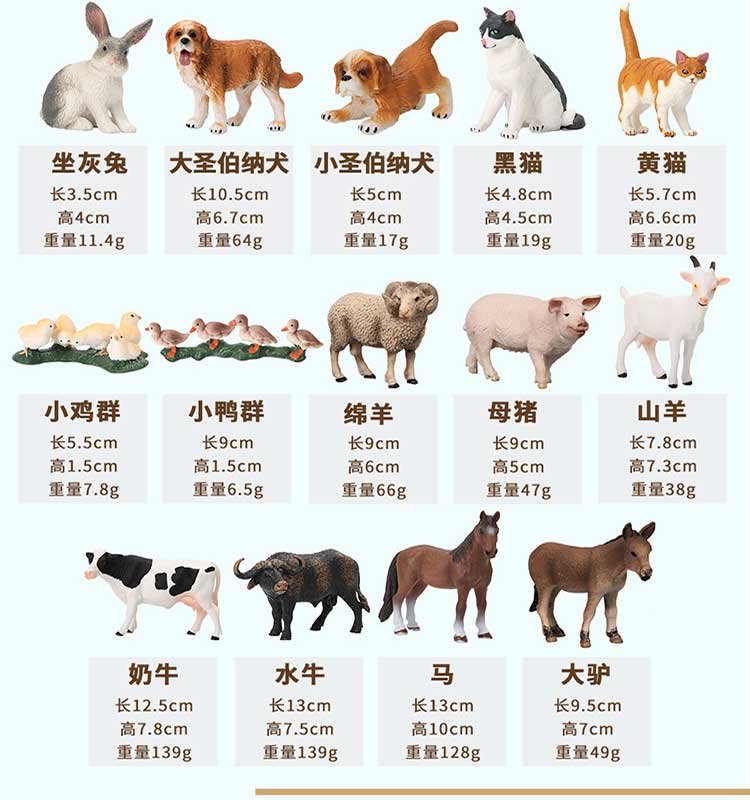 坐灰兔
长3.5cm
高4cm
重量11.4g

大圣伯纳犬
长10.5cm
高6.7cm
重量64g

小圣伯纳犬
长5cm
高4cm
重量17g

黑猫
长4.8cm
高4.5cm
重量19g

黄猫
长5.7cm
高6.6cm
重量20g

小鸡群
长5.5cm
高1.5cm
重量7.8g

小鸭群
长9cm
高1.5cm
重量6.5g

绵羊
长9cm
高6cm
重量66g

母猪
长9cm
高5cm
重量47g

山羊
长7.8cm
高7.3cm
重量38g

奶牛
长12.5cm
高7.8cm
重量139g

水牛
长13cm
高7.5cm
重量139g

马
长13cm
高10cm
重量128g

大驴
长9.5cm
高7cm
重量49g